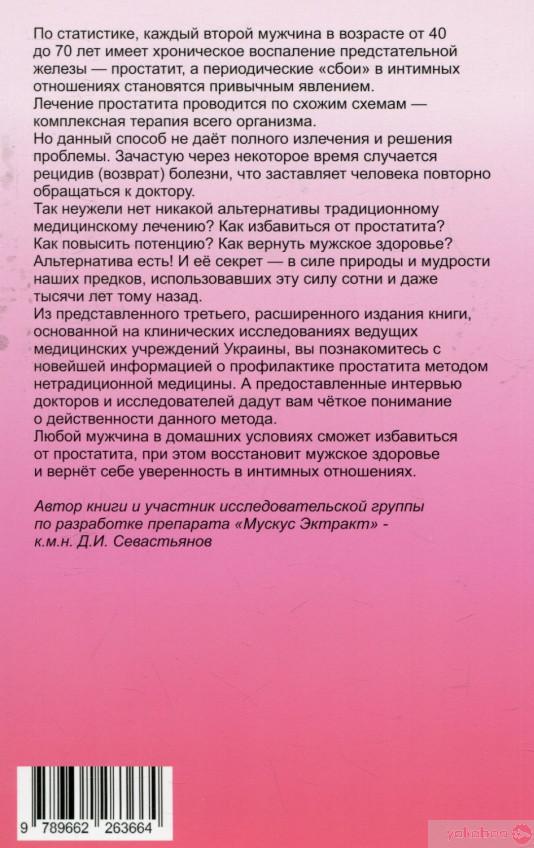 По статистике, каждый второй мужчина в возрасте от 40 до 70 лет имеет хроническое воспаление предстательной железы — простатит, а периодические «сбои» в интимных отношениях становятся привычным явлением.
Лечение простатита проводится по схожим схемам — комплексная терапия всего организма.
Но данный способ не даёт полного излечения и решения проблемы. Зачастую через некоторое время случается рецидив (возврат) болезни, что заставляет человека повторно обращаться к доктору.
Так неужели нет никакой альтернативы традиционному медицинскому лечению? Как избавиться от простатита? Как повысить потенцию? Как вернуть мужское здоровье?
Альтернатива есть! И её секрет — в силе природы и мудрости наших предков, использовавших эту силу сотни и даже тысячи лет тому назад.
Из представленного третьего, расширенного издания книги, основанной на клинических исследованиях ведущих медицинских учреждений Украины, вы познакомитесь с новейшей информацией о профилактике простатита методом нетрадиционной медицины. А предоставленные интервью докторов и исследователей дадут вам чёткое понимание о действенности данного метода.
Любой мужчина в домашних условиях сможет избавиться от простатита, при этом восстановит мужское здоровье и вернёт себе уверенность в интимных отношениях.

Автор книги и участник исследовательской группы по разработке препарата «Мускус Эктракт» - к.м.н. Д.И. Севастьянов

9 789662 263664

yakaboo